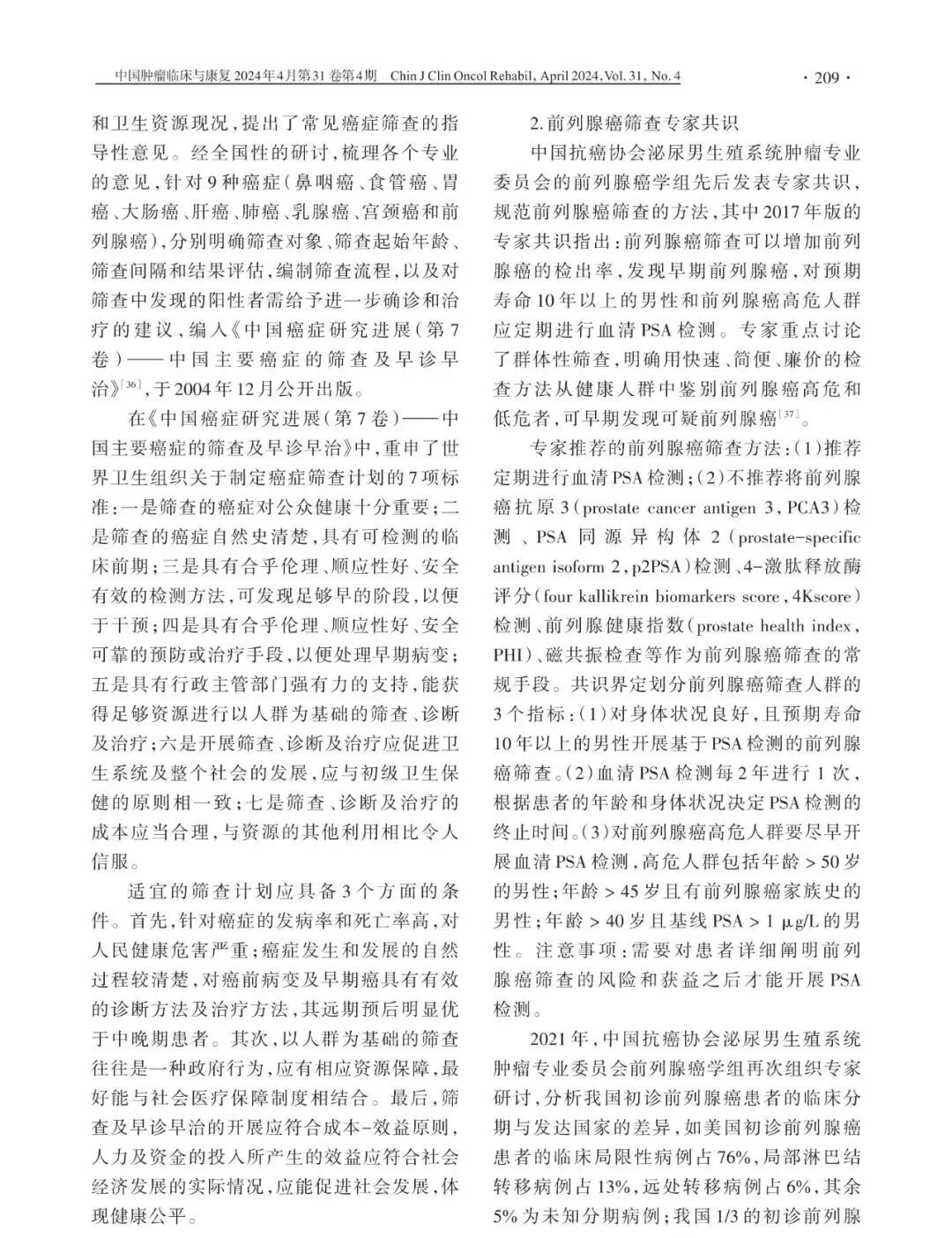 中国肿瘤临床与康复 2024年4月第31卷第4期　Chin J Clin Oncol Rehabil, April 2024, Vol. 31, No. 4　· 209 ·

和卫生资源现况，提出了常见癌症筛查的指导性意见。经全国性的研讨，梳理各个专业的意见，针对9种癌症（鼻咽癌、食管癌、胃癌、大肠癌、肝癌、肺癌、乳腺癌、宫颈癌和前列腺癌），分别明确筛查对象、筛查起始年龄、筛查间隔和结果评估，编制筛查流程，以及对筛查中发现的阳性者需给予进一步确诊和治疗的建议，编入《中国癌症研究进展（第7卷）——中国主要癌症的筛查及早诊早治》$^{[36]}$，于2004年12月公开出版。

在《中国癌症研究进展（第7卷）——中国主要癌症的筛查及早诊早治》中，重申了世界卫生组织关于制定癌症筛查计划的7项标准：一是筛查的癌症对公众健康十分重要；二是筛查的癌症自然史清楚，具有可检测的临床前期；三是具有合乎伦理、顺应性好、安全有效的检测方法，可发现足够早的阶段，以便于干预；四是具有合乎伦理、顺应性好、安全可靠的预防或治疗手段，以便处理早期病变；五是具有行政主管部门强有力的支持，能获得足够资源进行以人群为基础的筛查、诊断及治疗；六是开展筛查、诊断及治疗应促进卫生系统及整个社会的发展，应与初级卫生保健的原则相一致；七是筛查、诊断及治疗的成本应当合理，与资源的其他利用相比令人信服。

适宜的筛查计划应具备3个方面的条件。首先，针对癌症的发病率和死亡率高，对人民健康危害严重；癌症发生和发展的自然过程较清楚，对癌前病变及早期癌具有有效的诊断方法及治疗方法，其远期预后明显优于中晚期患者。其次，以人群为基础的筛查往往是一种政府行为，应有相应资源保障，最好能与社会医疗保障制度相结合。最后，筛查及早诊早治的开展应符合成本-效益原则，人力及资金的投入所产生的效益应符合社会经济发展的实际情况，应能促进社会发展，体现健康公平。

2.前列腺癌筛查专家共识

中国抗癌协会泌尿男生殖系统肿瘤专业委员会的前列腺癌学组先后发表专家共识，规范前列腺癌筛查的方法，其中2017年版的专家共识指出：前列腺癌筛查可以增加前列腺癌的检出率，发现早期前列腺癌，对预期寿命10年以上的男性和前列腺癌高危人群应定期进行血清PSA检测。专家重点讨论了群体性筛查，明确用快速、简便、廉价的检查方法从健康人群中鉴别前列腺癌高危和低危者，可早期发现可疑前列腺癌$^{[37]}$。

专家推荐的前列腺癌筛查方法：（1）推荐定期进行血清PSA检测；（2）不推荐将前列腺癌抗原3（prostate cancer antigen 3，PCA3）检测、PSA同源异构体2（prostate-specific antigen isoform 2，p2PSA）检测、4-激肽释放酶评分（four kallikrein biomarkers score，4Kscore）检测、前列腺健康指数（prostate health index，PHI）、磁共振检查等作为前列腺癌筛查的常规手段。共识界定划分前列腺癌筛查人群的3个指标：（1）对身体状况良好，且预期寿命10年以上的男性开展基于PSA检测的前列腺癌筛查。（2）血清PSA检测每2年进行1次，根据患者的年龄和身体状况决定PSA检测的终止时间。（3）对前列腺癌高危人群要尽早开展血清PSA检测，高危人群包括年龄>50岁的男性；年龄>45岁且有前列腺癌家族史的男性；年龄>40岁且基线PSA>1 μg/L的男性。注意事项：需要对患者详细阐明前列腺癌筛查的风险和获益之后才能开展PSA检测。

2021年，中国抗癌协会泌尿男生殖系统肿瘤专业委员会前列腺癌学组再次组织专家研讨，分析我国初诊前列腺癌患者的临床分期与发达国家的差异，如美国初诊前列腺癌患者的临床局限性病例占76%，局部淋巴结转移病例占13%，远处转移病例占6%，其余5%为未知分期病例；我国1/3的初诊前列腺